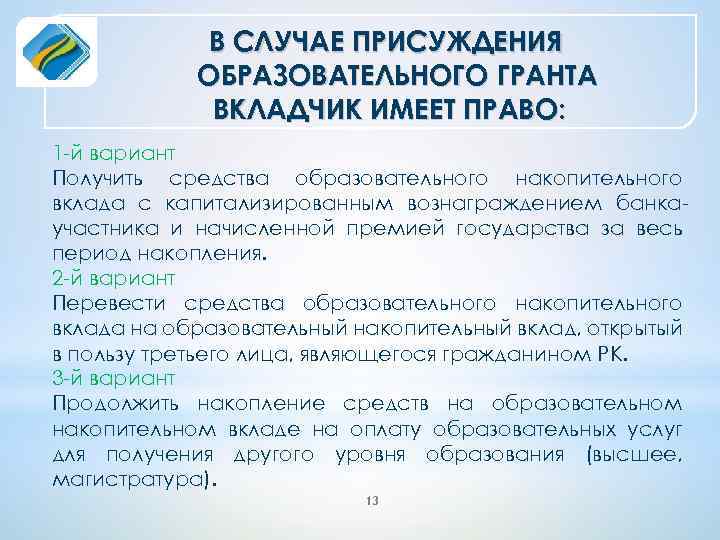 В СЛУЧАЕ ПРИСУЖДЕНИЯ ОБРАЗОВАТЕЛЬНОГО ГРАНТА ВКЛАДЧИК ИМЕЕТ ПРАВО:

1-й вариант
Получить средства образовательного накопительного вклада с капитализированным вознаграждением банка-участника и начисленной премией государства за весь период накопления.
2-й вариант
Перевести средства образовательного накопительного вклада на образовательный накопительный вклад, открытый в пользу третьего лица, являющегося гражданином РК.
3-й вариант
Продолжить накопление средств на образовательном накопительном вкладе на оплату образовательных услуг для получения другого уровня образования (высшее, магистратура).

13